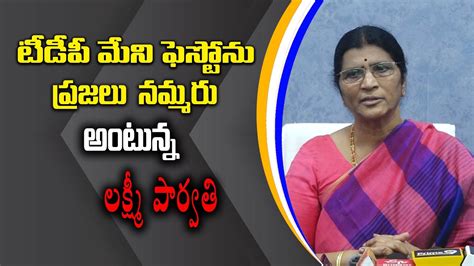 టీడీపీ మేని ఫెస్టోను
ప్రజలు నమ్మరు
అంటున్న
లక్ష్మీ పార్వతి